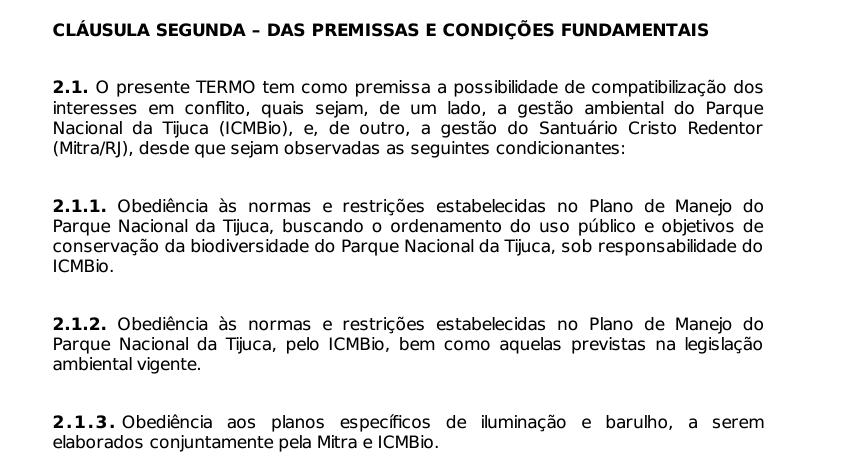 CLÁUSULA SEGUNDA – DAS PREMISSAS E CONDIÇÕES FUNDAMENTAIS

2.1. O presente TERMO tem como premissa a possibilidade de compatibilização dos interesses em conflito, quais sejam, de um lado, a gestão ambiental do Parque Nacional da Tijuca (ICMBio), e, de outro, a gestão do Santuário Cristo Redentor (Mitra/RJ), desde que sejam observadas as seguintes condicionantes:

2.1.1. Obediência às normas e restrições estabelecidas no Plano de Manejo do Parque Nacional da Tijuca, buscando o ordenamento do uso público e objetivos de conservação da biodiversidade do Parque Nacional da Tijuca, sob responsabilidade do ICMBio.

2.1.2. Obediência às normas e restrições estabelecidas no Plano de Manejo do Parque Nacional da Tijuca, pelo ICMBio, bem como aquelas previstas na legislação ambiental vigente.

2.1.3. Obediência aos planos específicos de iluminação e barulho, a serem elaborados conjuntamente pela Mitra e ICMBio.